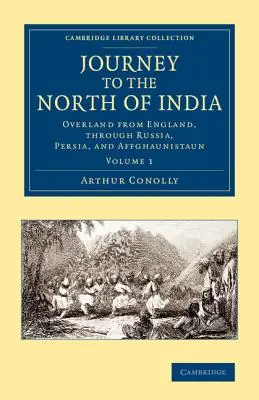 CAMBRIDGE LIBRARY COLLECTION

JOURNEY TO THE NORTH OF INDIA

OVERLAND FROM ENGLAND, THROUGH RUSSIA, PERSIA, AND AFFGHAUNISTAUN

VOLUME 1

ARTHUR CONOLLY

CAMBRIDGE